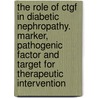 the role of ctgf in diabetic nephropathy. marker, pathogenic factor and target for therapeutic intervention